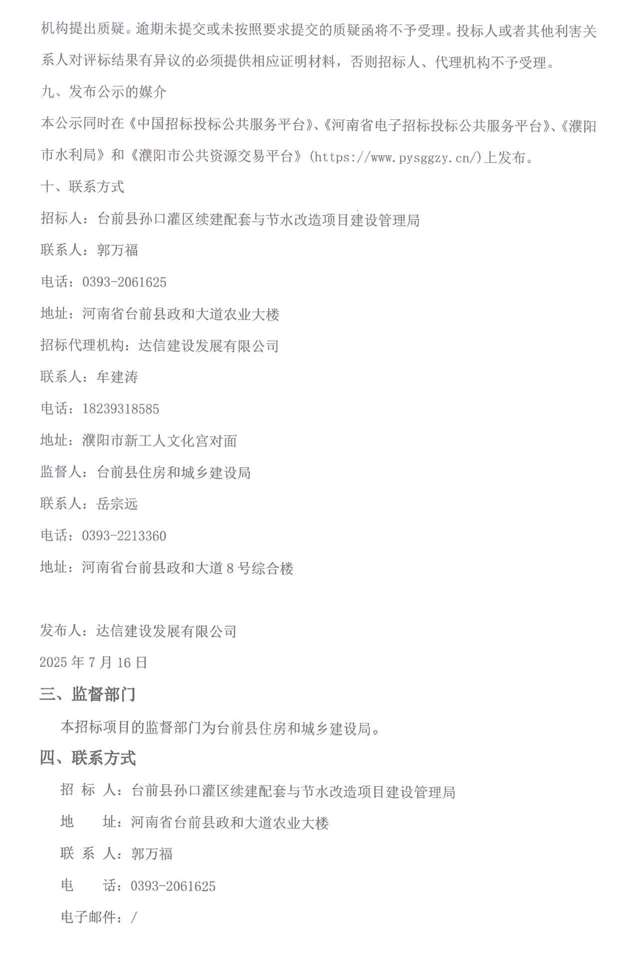 机构提出质疑。逾期未提交或未按照要求提交的质疑函将不予受理。投标人或者其他利害关系人对评标结果有异议的必须提供相应证明材料，否则招标人、代理机构不予受理。

九、发布公示的媒介

本公示同时在《中国招标投标公共服务平台》、《河南省电子招标投标公共服务平台》、《濮阳市水利局》和《濮阳市公共资源交易平台》(https://www.pysggzy.cn/)上发布。

十、联系方式

招标人：台前县孙口灌区续建配套与节水改造项目建设管理局

联系人：郭万福

电话：0393-2061625

地址：河南省台前县政和大道农业大楼

招标代理机构：达信建设发展有限公司

联系人：牟建涛

电话：18239318585

地址：濮阳市新工人文化宫对面

监督人：台前县住房和城乡建设局

联系人：岳宗远

电话：0393-2213360

地址：河南省台前县政和大道8号综合楼

发布人：达信建设发展有限公司

2025年7月16日

三、监督部门

本招标项目的监督部门为台前县住房和城乡建设局。

四、联系方式

招 标 人：台前县孙口灌区续建配套与节水改造项目建设管理局

地 址：河南省台前县政和大道农业大楼

联 系 人：郭万福

电 话：0393-2061625

电子邮件：/